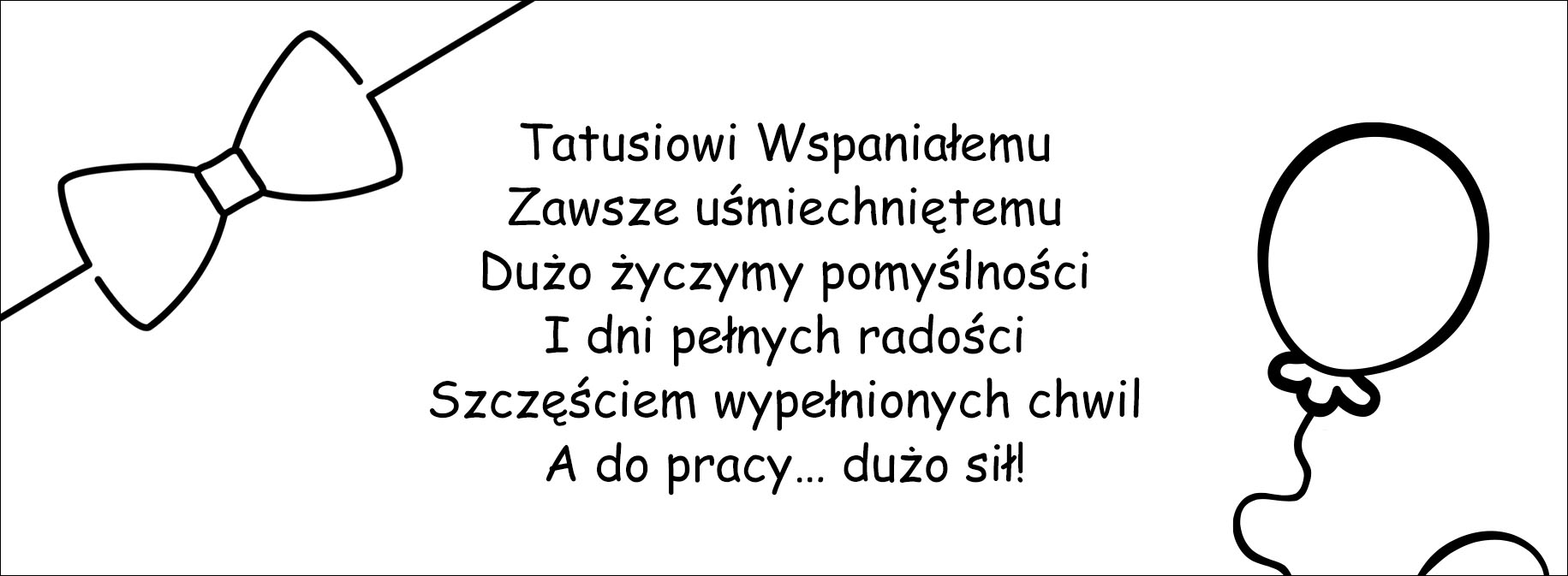 Tatusiowi Wspaniałemu
Zawsze uśmiechniętemu
Dużo życzymy pomyślności
I dni pełnych radości
Szczęściem wypełnionych chwil
A do pracy... dużo sił!